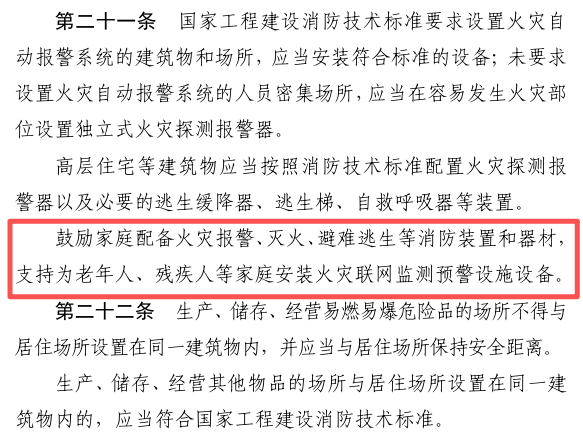 第二十一条　国家工程建设消防技术标准要求设置火灾自动报警系统的建筑物和场所，应当安装符合标准的设备；未要求设置火灾自动报警系统的人员密集场所，应当在容易发生火灾部位设置独立式火灾探测报警器。

高层住宅等建筑物应当按照消防技术标准配置火灾探测报警器以及必要的逃生缓降器、逃生梯、自救呼吸器等装置。

鼓励家庭配备火灾报警、灭火、避难逃生等消防装置和器材，支持为老年人、残疾人等家庭安装火灾联网监测预警设施设备。

第二十二条　生产、储存、经营易燃易爆危险品的场所不得与居住场所设置在同一建筑物内，并应当与居住场所保持安全距离。

生产、储存、经营其他物品的场所与居住场所设置在同一建筑物内的，应当符合国家工程建设消防技术标准。